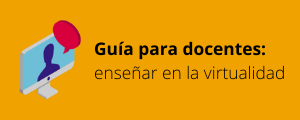 Guía para docentes:
enseñar en la virtualidad